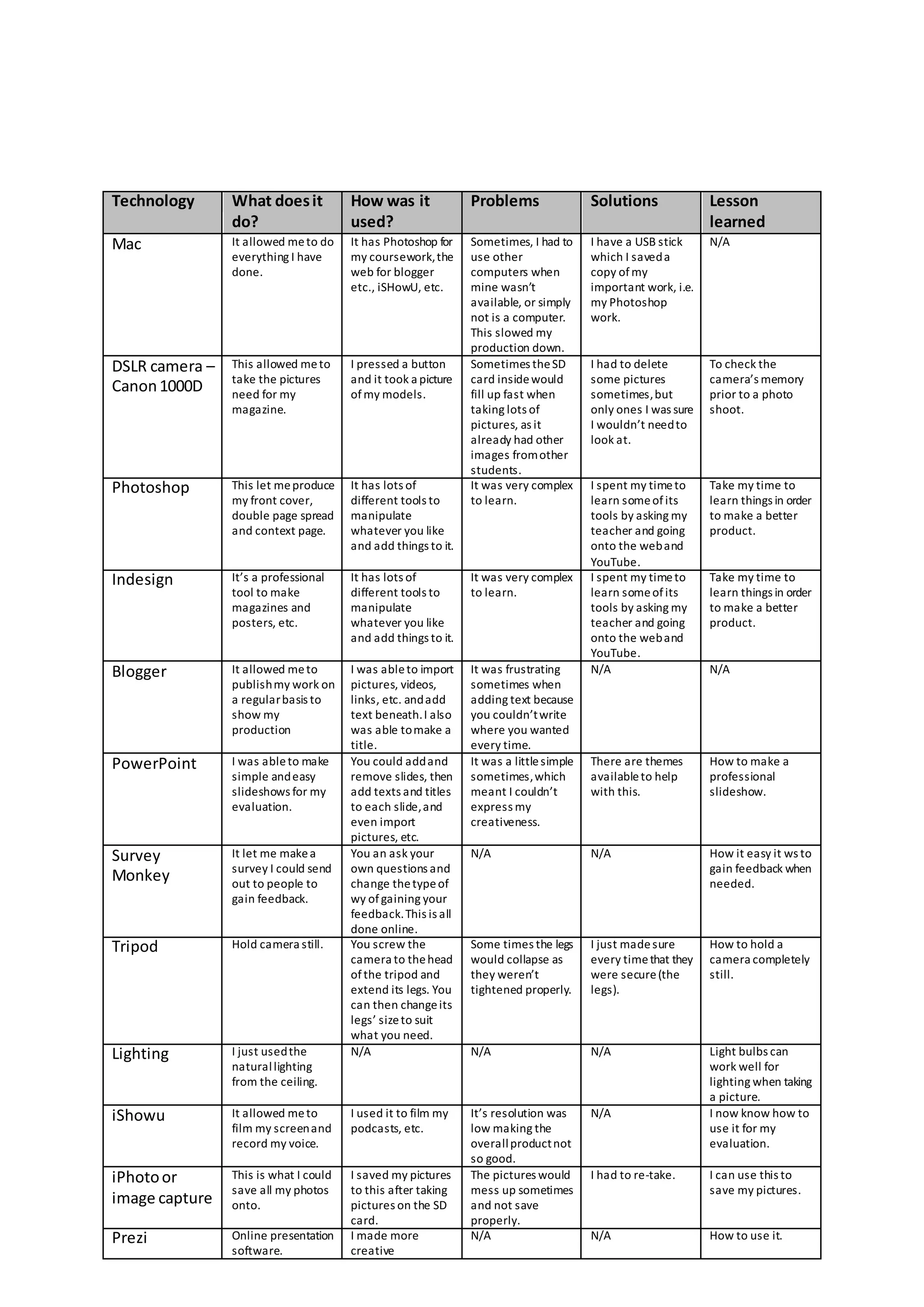 | Technology | What does it do? | How was it used? | Problems | Solutions | Lesson learned |
|---|---|---|---|---|---|
| Mac | It allowed me to do everything I have done. | It has Photoshop for my coursework, the web for blogger etc., iSHowU, etc. | Sometimes, I had to use other computers when mine wasn't available, or simply not is a computer. This slowed my production down. | I have a USB stick which I saved a copy of my important work, i.e. my Photoshop work. | N/A |
| DSLR camera – Canon 1000D | This allowed me to take the pictures need for my magazine. | I pressed a button and it took a picture of my models. | Sometimes the SD card inside would fill up fast when taking lots of pictures, as it already had other images from other students. | I had to delete some pictures sometimes, but only ones I was sure I wouldn't need to look at. | To check the camera's memory prior to a photo shoot. |
| Photoshop | This let me produce my front cover, double page spread and context page. | It has lots of different tools to manipulate whatever you like and add things to it. | It was very complex to learn. | I spent my time to learn some of its tools by asking my teacher and going onto the web and YouTube. | Take my time to learn things in order to make a better product. |
| Indesign | It's a professional tool to make magazines and posters, etc. | It has lots of different tools to manipulate whatever you like and add things to it. | It was very complex to learn. | I spent my time to learn some of its tools by asking my teacher and going onto the web and YouTube. | Take my time to learn things in order to make a better product. |
| Blogger | It allowed me to publish my work on a regular basis to show my production | I was able to import pictures, videos, links, etc. and add text beneath. I also was able to make a title. | It was frustrating sometimes when adding text because you couldn't write where you wanted every time. | N/A | N/A |
| PowerPoint | I was able to make simple and easy slideshows for my evaluation. | You could add and remove slides, then add texts and titles to each slide, and even import pictures, etc. | It was a little simple sometimes, which meant I couldn't express my creativeness. | There are themes available to help with this. | How to make a professional slideshow. |
| Survey Monkey | It let me make a survey I could send out to people to gain feedback. | You an ask your own questions and change the type of wy of gaining your feedback. This is all done online. | N/A | N/A | How it easy it ws to gain feedback when needed. |
| Tripod | Hold camera still. | You screw the camera to the head of the tripod and extend its legs. You can then change its legs' size to suit what you need. | Some times the legs would collapse as they weren't tightened properly. | I just made sure every time that they were secure (the legs). | How to hold a camera completely still. |
| Lighting | I just used the natural lighting from the ceiling. | N/A | N/A | N/A | Light bulbs can work well for lighting when taking a picture. |
| iShowu | It allowed me to film my screen and record my voice. | I used it to film my podcasts, etc. | It's resolution was low making the overall product not so good. | N/A | I now know how to use it for my evaluation. |
| iPhoto or image capture | This is what I could save all my photos onto. | I saved my pictures to this after taking pictures on the SD card. | The pictures would mess up sometimes and not save properly. | I had to re-take. | I can use this to save my pictures. |
| Prezi | Online presentation software. | I made more creative | N/A | N/A | How to use it. |